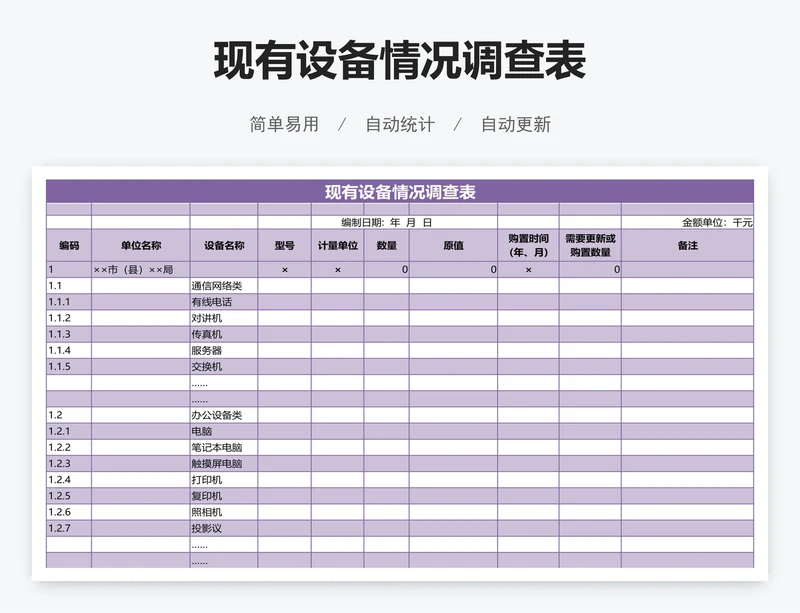 现有设备情况调查表

简单易用 / 自动统计 / 自动更新

现有设备情况调查表

编制日期: 年 月 日

金额单位：千元

| 编码 | 单位名称 | 设备名称 | 型号 | 计量单位 | 数量 | 原值 | 购置时间（年、月） | 需要更新或购置数量 | 备注 |
|---|---|---|---|---|---|---|---|---|---|
| 1 | ××市（县）××局 | | × | × | 0 | 0 | × | 0 | |
| 1.1 | | 通信网络类 | | | | | | | |
| 1.1.1 | | 有线电话 | | | | | | | |
| 1.1.2 | | 对讲机 | | | | | | | |
| 1.1.3 | | 传真机 | | | | | | | |
| 1.1.4 | | 服务器 | | | | | | | |
| 1.1.5 | | 交换机 | | | | | | | |
| | | ...... | | | | | | | |
| | | ...... | | | | | | | |
| 1.2 | | 办公设备类 | | | | | | | |
| 1.2.1 | | 电脑 | | | | | | | |
| 1.2.2 | | 笔记本电脑 | | | | | | | |
| 1.2.3 | | 触摸屏电脑 | | | | | | | |
| 1.2.4 | | 打印机 | | | | | | | |
| 1.2.5 | | 复印机 | | | | | | | |
| 1.2.6 | | 照相机 | | | | | | | |
| 1.2.7 | | 投影仪 | | | | | | | |
| | | ...... | | | | | | | |
| | | ...... | | | | | | | |